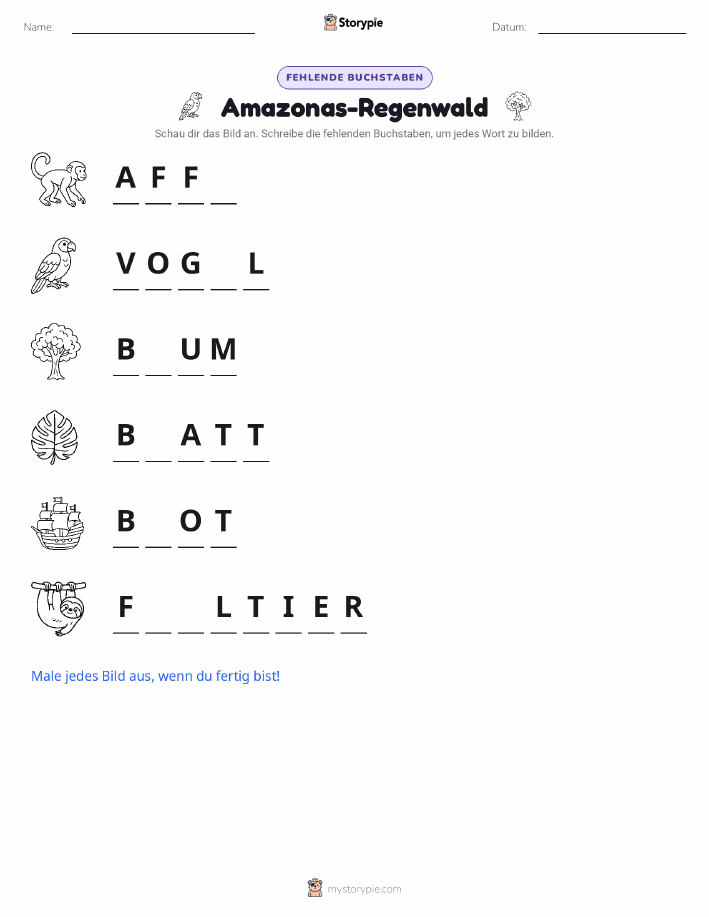 Name: ____ Storypie Datum: ____

FEHLENDE BUCHSTABEN

Amazonas-Regenwald

Schau dir das Bild an. Schreibe die fehlenden Buchstaben, um jedes Wort zu bilden.

A F F ____

V O G ____ L

B ____ U M

B ____ A T T

B ____ O T

F ____ ____ L T I E R

Male jedes Bild aus, wenn du fertig bist!

mystorypie.com